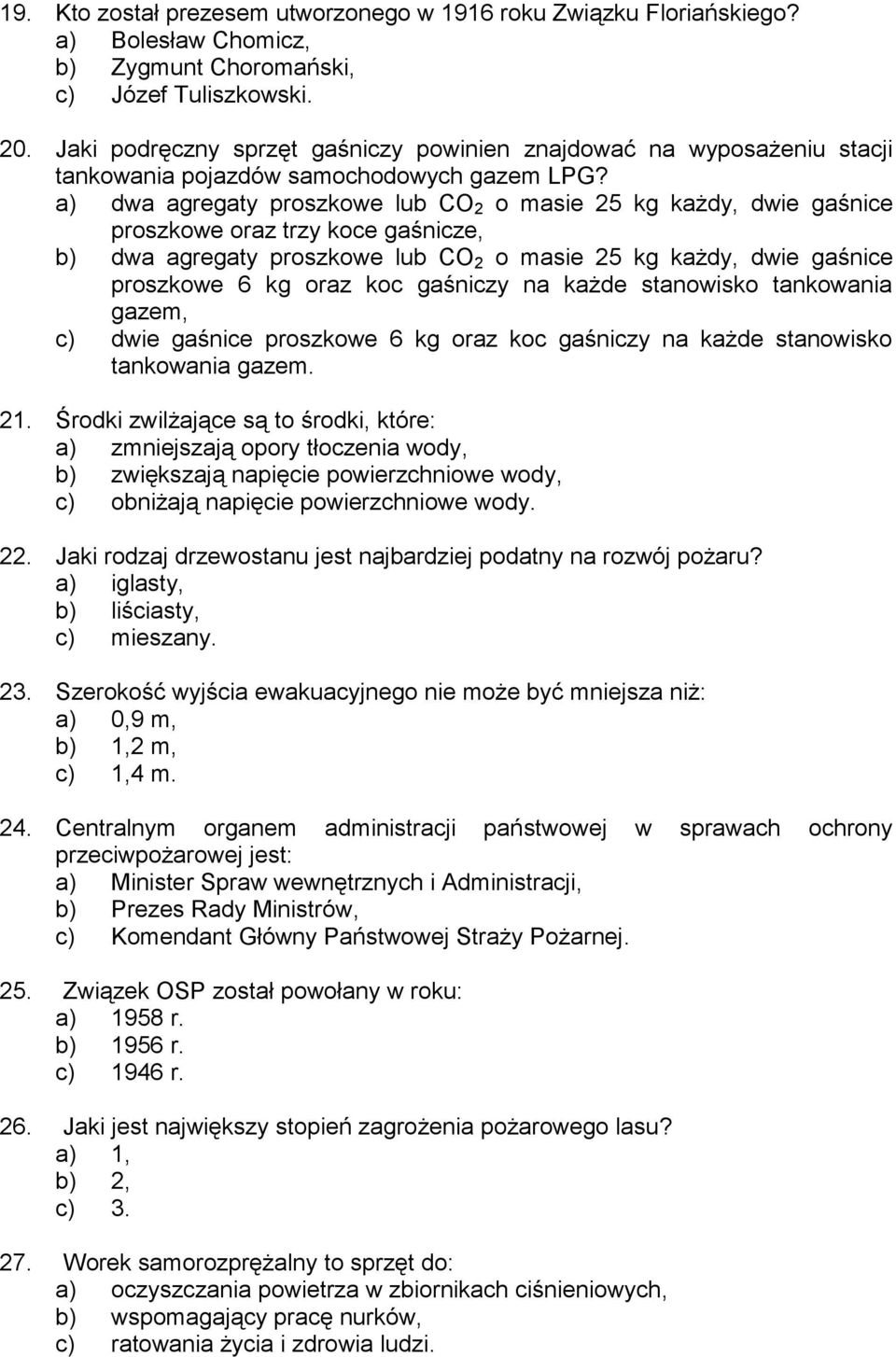 19. Kto został prezesem utworzonego w 1916 roku Związku Floriańskiego?
a) Bolesław Chomicz,
b) Zygmunt Choromański,
c) Józef Tuliszkowski.

20. Jaki podręczny sprzęt gaśniczy powinien znajdować na wyposażeniu stacji tankowania pojazdów samochodowych gazem LPG?
a) dwa agregaty proszkowe lub $CO_2$ o masie 25 kg każdy, dwie gaśnice proszkowe oraz trzy koce gaśnicze,
b) dwa agregaty proszkowe lub $CO_2$ o masie 25 kg każdy, dwie gaśnice proszkowe 6 kg oraz koc gaśniczy na każde stanowisko tankowania gazem,
c) dwie gaśnice proszkowe 6 kg oraz koc gaśniczy na każde stanowisko tankowania gazem.

21. Środki zwilżające są to środki, które:
a) zmniejszają opory tłoczenia wody,
b) zwiększają napięcie powierzchniowe wody,
c) obniżają napięcie powierzchniowe wody.

22. Jaki rodzaj drzewostanu jest najbardziej podatny na rozwój pożaru?
a) iglasty,
b) liściasty,
c) mieszany.

23. Szerokość wyjścia ewakuacyjnego nie może być mniejsza niż:
a) 0,9 m,
b) 1,2 m,
c) 1,4 m.

24. Centralnym organem administracji państwowej w sprawach ochrony przeciwpożarowej jest:
a) Minister Spraw wewnętrznych i Administracji,
b) Prezes Rady Ministrów,
c) Komendant Główny Państwowej Straży Pożarnej.

25. Związek OSP został powołany w roku:
a) 1958 r.
b) 1956 r.
c) 1946 r.

26. Jaki jest największy stopień zagrożenia pożarowego lasu?
a) 1,
b) 2,
c) 3.

27. Worek samorozprężalny to sprzęt do:
a) oczyszczania powietrza w zbiornikach ciśnieniowych,
b) wspomagający pracę nurków,
c) ratowania życia i zdrowia ludzi.